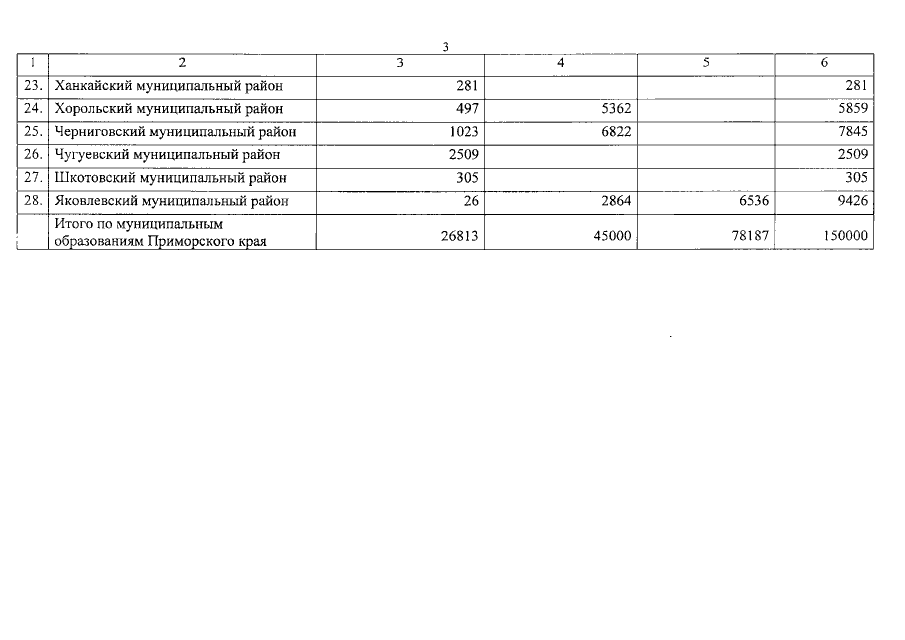 3

| 1 | 2 | 3 | 4 | 5 | 6 |
|---|---|---|---|---|---|
| 23. | Ханкайский муниципальный район | 281 | | | 281 |
| 24. | Хорольский муниципальный район | 497 | 5362 | | 5859 |
| 25. | Черниговский муниципальный район | 1023 | 6822 | | 7845 |
| 26. | Чугуевский муниципальный район | 2509 | | | 2509 |
| 27. | Шкотовский муниципальный район | 305 | | | 305 |
| 28. | Яковлевский муниципальный район | 26 | 2864 | 6536 | 9426 |
| | Итого по муниципальным образованиям Приморского края | 26813 | 45000 | 78187 | 150000 |